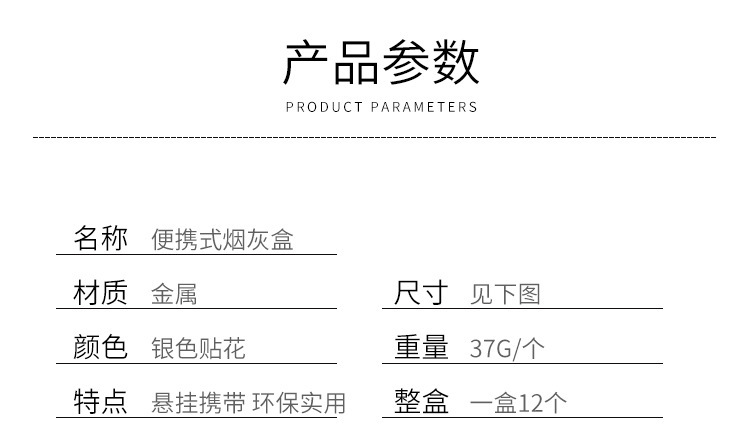 产品参数

PRODUCT PARAMETERS

名称 便携式烟灰盒

材质 金属

颜色 银色贴花

特点 悬挂携带 环保实用

尺寸 见下图

重量 37G/个

整盒 一盒12个